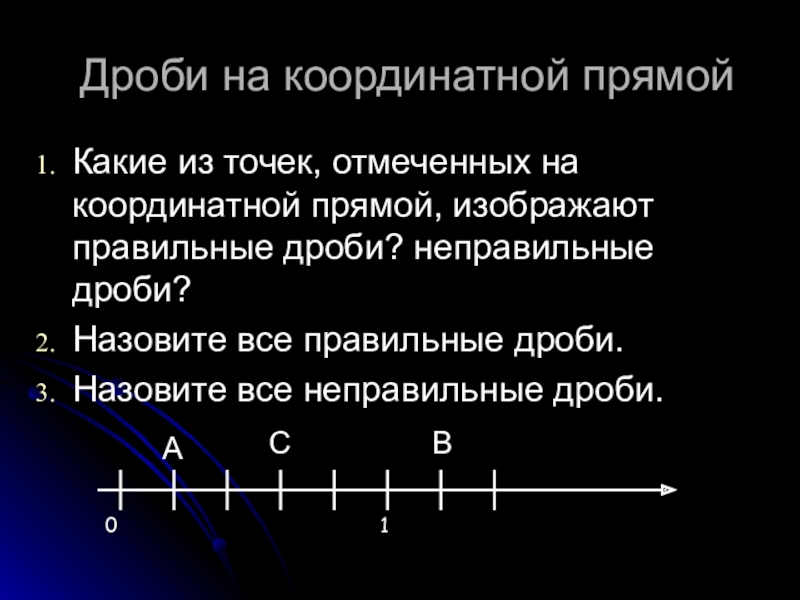 Дроби на координатной прямой

1. Какие из точек, отмеченных на координатной прямой, изображают правильные дроби? неправильные дроби?
2. Назовите все правильные дроби.
3. Назовите все неправильные дроби.

A
C
B
0
1